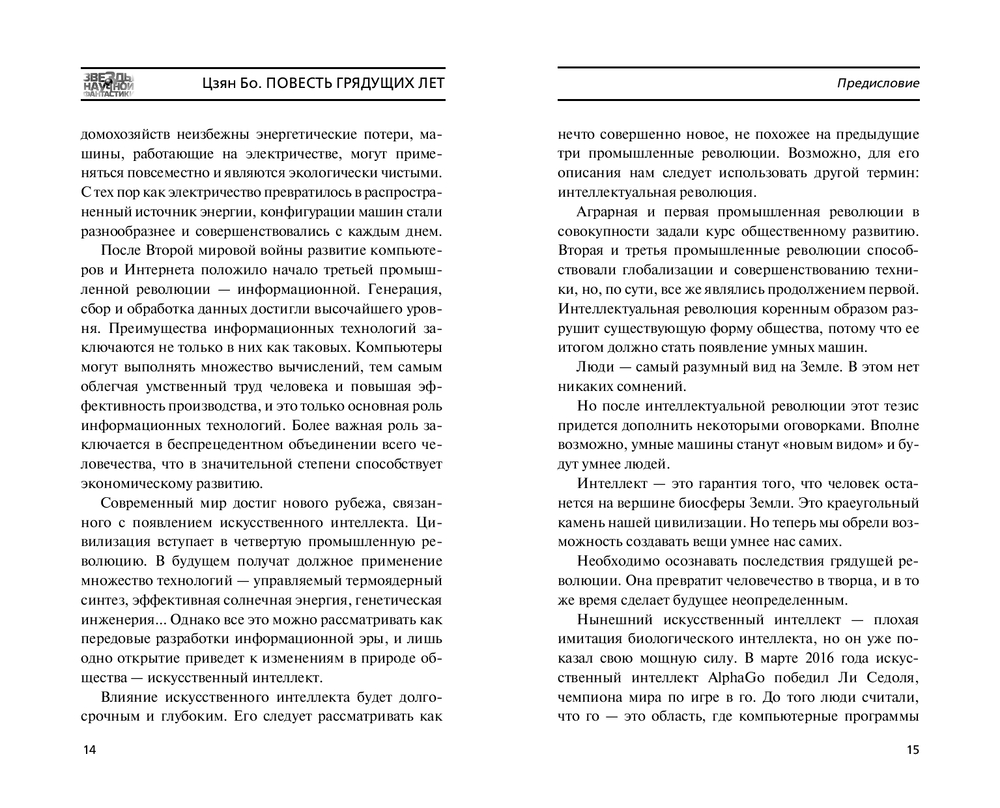 ЗВЕЗДЫ НАУЧНОЙ ФАНТАСТИКИ

Цзян Бо. ПОВЕСТЬ ГРЯДУЩИХ ЛЕТ

домохозяйств неизбежны энергетические потери, машины, работающие на электричестве, могут применяться повсеместно и являются экологически чистыми. С тех пор как электричество превратилось в распространенный источник энергии, конфигурации машин стали разнообразнее и совершенствовались с каждым днем.

После Второй мировой войны развитие компьютеров и Интернета положило начало третьей промышленной революции — информационной. Генерация, сбор и обработка данных достигли высочайшего уровня. Преимущества информационных технологий заключаются не только в них как таковых. Компьютеры могут выполнять множество вычислений, тем самым облегчая умственный труд человека и повышая эффективность производства, и это только основная роль информационных технологий. Более важная роль заключается в беспрецедентном объединении всего человечества, что в значительной степени способствует экономическому развитию.

Современный мир достиг нового рубежа, связанного с появлением искусственного интеллекта. Цивилизация вступает в четвертую промышленную революцию. В будущем получат должное применение множество технологий — управляемый термоядерный синтез, эффективная солнечная энергия, генетическая инженерия... Однако все это можно рассматривать как передовые разработки информационной эры, и лишь одно открытие приведет к изменениям в природе общества — искусственный интеллект.

Влияние искусственного интеллекта будет долгосрочным и глубоким. Его следует рассматривать как

14

Предисловие

нечто совершенно новое, не похожее на предыдущие три промышленные революции. Возможно, для его описания нам следует использовать другой термин: интеллектуальная революция.

Аграрная и первая промышленная революции в совокупности задали курс общественному развитию. Вторая и третья промышленные революции способствовали глобализации и совершенствованию техники, но, по сути, все же являлись продолжением первой. Интеллектуальная революция коренным образом разрушит существующую форму общества, потому что ее итогом должно стать появление умных машин.

Люди — самый разумный вид на Земле. В этом нет никаких сомнений.

Но после интеллектуальной революции этот тезис придется дополнить некоторыми оговорками. Вполне возможно, умные машины станут «новым видом» и будут умнее людей.

Интеллект — это гарантия того, что человек останется на вершине биосферы Земли. Это краеугольный камень нашей цивилизации. Но теперь мы обрели возможность создавать вещи умнее нас самих.

Необходимо осознавать последствия грядущей революции. Она превратит человека в творца, и в то же время сделает будущее неопределенным.

Нынешний искусственный интеллект — плохая имитация биологического интеллекта, но он уже показал свою мощную силу. В марте 2016 года искусственный интеллект AlphaGo победил Ли Седоля, чемпиона мира по игре в го. До того люди считали, что го — это область, где компьютерные программы

15